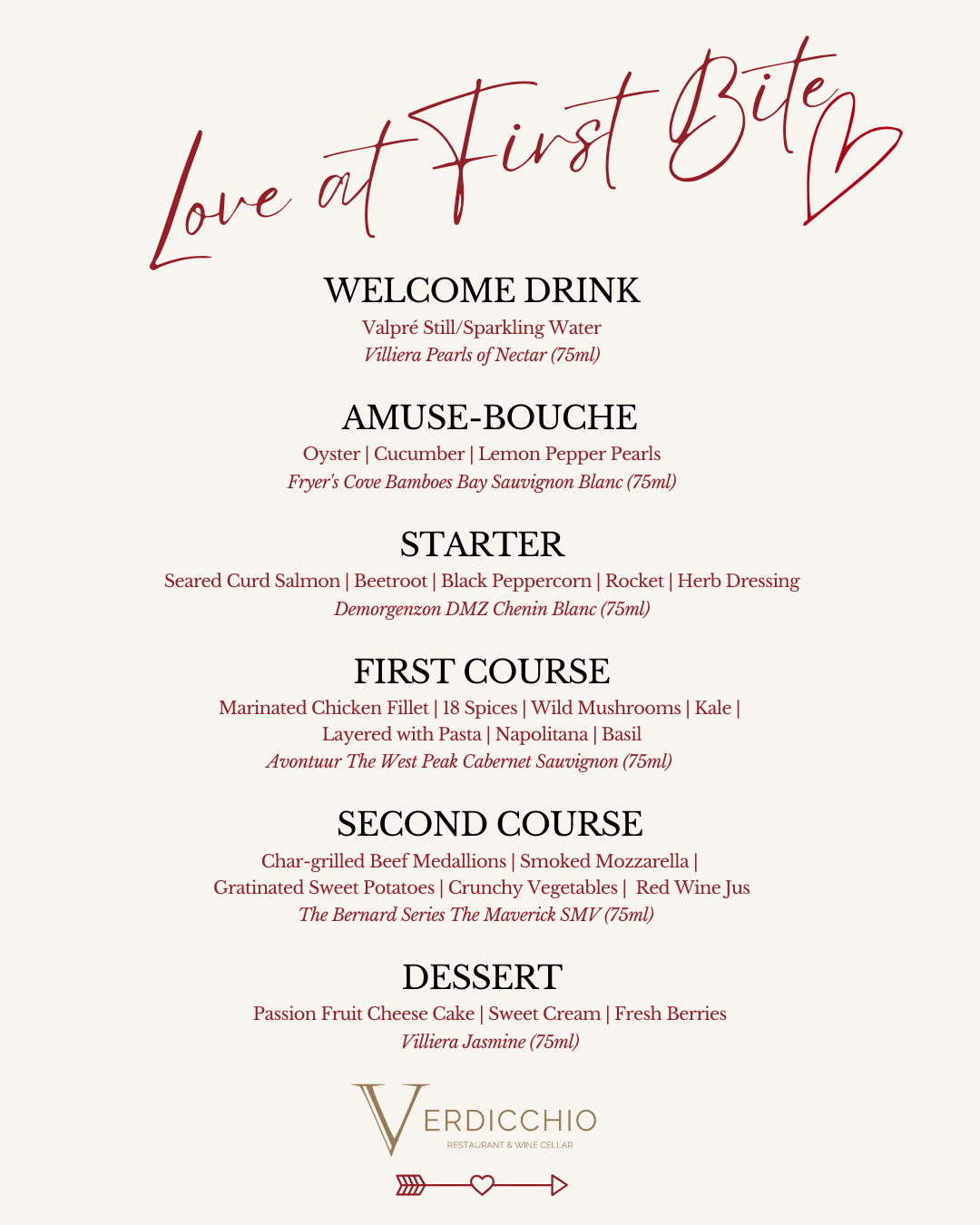 Love at First Bite

WELCOME DRINK
Valpré Still/Sparkling Water
Villiera Pearls of Nectar (75ml)

AMUSE-BOUCHE
Oyster | Cucumber | Lemon Pepper Pearls
Fryer's Cove Bamboes Bay Sauvignon Blanc (75ml)

STARTER
Seared Curd Salmon | Beetroot | Black Peppercorn | Rocket | Herb Dressing
Demorgenzon DMZ Chenin Blanc (75ml)

FIRST COURSE
Marinated Chicken Fillet | 18 Spices | Wild Mushrooms | Kale | Layered with Pasta | Napolitana | Basil
Avontuur The West Peak Cabernet Sauvignon (75ml)

SECOND COURSE
Char-grilled Beef Medallions | Smoked Mozzarella | Gratinated Sweet Potatoes | Crunchy Vegetables | Red Wine Jus
The Bernard Series The Maverick SMV (75ml)

DESSERT
Passion Fruit Cheese Cake | Sweet Cream | Fresh Berries
Villiera Jasmine (75ml)

VERDICCHIO
RESTAURANT & WINE CELLAR